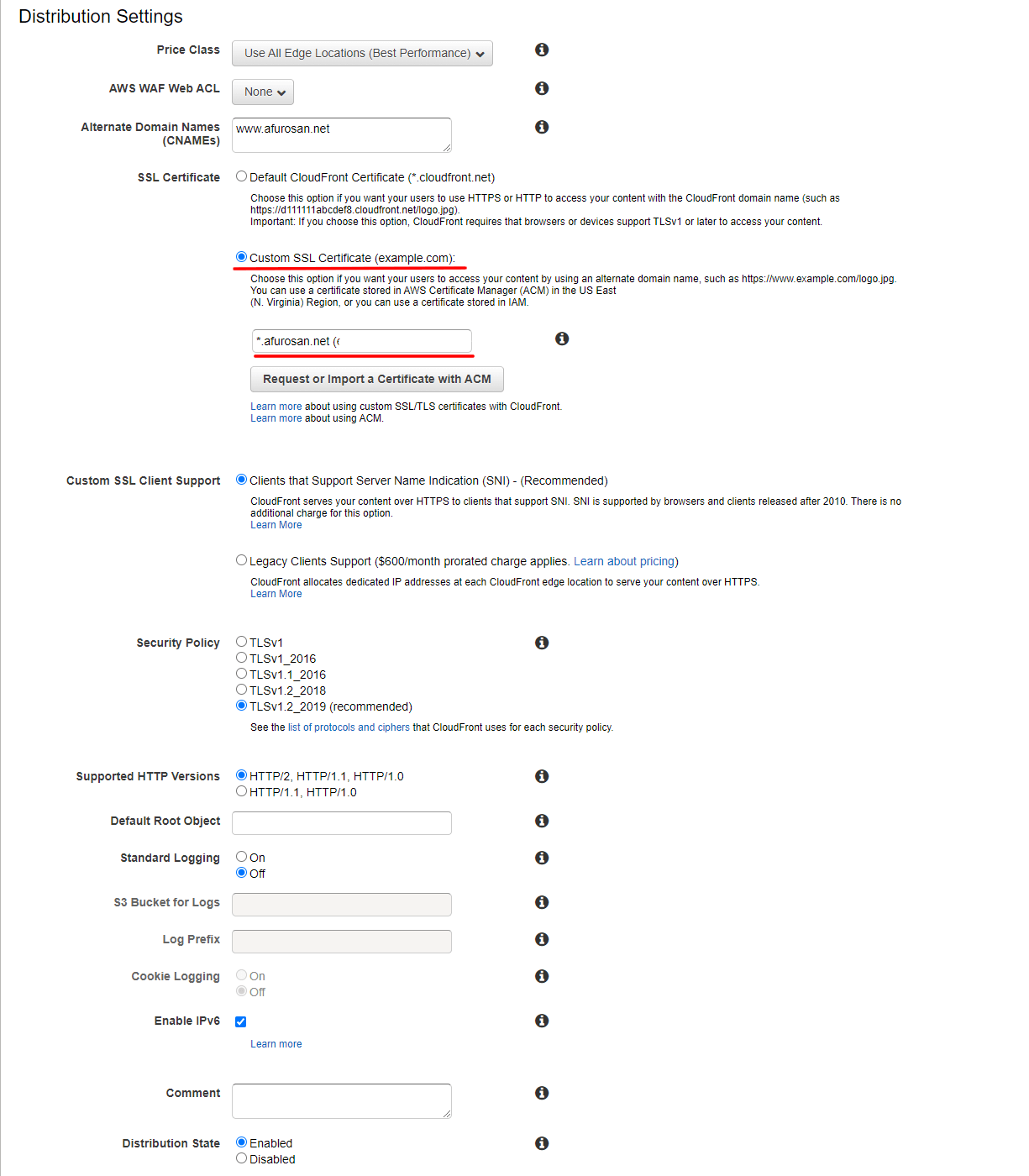 Distribution Settings

Price Class
Use All Edge Locations (Best Performance)

AWS WAF Web ACL
None

Alternate Domain Names (CNAMEs)
www.afurosan.net

SSL Certificate
Default CloudFront Certificate (*.cloudfront.net)
Choose this option if you want your users to use HTTPS or HTTP to access your content with the CloudFront domain name (such as https://d111111abcdef8.cloudfront.net/logo.jpg).
Important: If you choose this option, CloudFront requires that browsers or devices support TLSv1 or later to access your content.

Custom SSL Certificate (example.com):
Choose this option if you want your users to access your content by using an alternate domain name, such as https://www.example.com/logo.jpg.
You can use a certificate stored in AWS Certificate Manager (ACM) in the US East (N. Virginia) Region, or you can use a certificate stored in IAM.

*.afurosan.net (

Request or Import a Certificate with ACM

Learn more about using custom SSL/TLS certificates with CloudFront.
Learn more about using ACM.

Custom SSL Client Support
Clients that Support Server Name Indication (SNI) - (Recommended)
CloudFront serves your content over HTTPS to clients that support SNI. SNI is supported by browsers and clients released after 2010. There is no additional charge for this option.
Learn More

Legacy Clients Support ($600/month prorated charge applies. Learn about pricing)
CloudFront allocates dedicated IP addresses at each CloudFront edge location to serve your content over HTTPS.
Learn More

Security Policy
TLSv1
TLSv1_2016
TLSv1.1_2016
TLSv1.2_2018
TLSv1.2_2019 (recommended)
See the list of protocols and ciphers that CloudFront uses for each security policy.

Supported HTTP Versions
HTTP/2, HTTP/1.1, HTTP/1.0
HTTP/1.1, HTTP/1.0

Default Root Object

Standard Logging
On
Off

S3 Bucket for Logs

Log Prefix

Cookie Logging
On
Off

Enable IPv6
Learn more

Comment

Distribution State
Enabled
Disabled